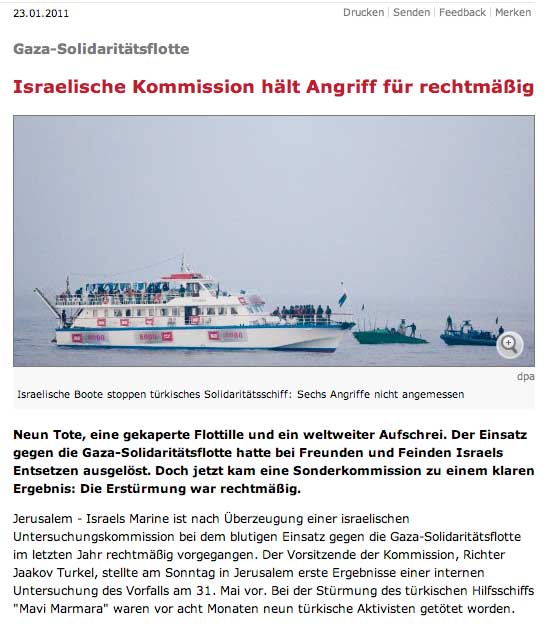 23.01.2011

Drucken | Senden | Feedback | Merken

Gaza-Solidaritätsflotte

Israelische Kommission hält Angriff für rechtmäßig

dpa

Israelische Boote stoppen türkisches Solidaritätsschiff: Sechs Angriffe nicht angemessen

Neun Tote, eine gekaperte Flottille und ein weltweiter Aufschrei. Der Einsatz gegen die Gaza-Solidaritätsflotte hatte bei Freunden und Feinden Israels Entsetzen ausgelöst. Doch jetzt kam eine Sonderkommission zu einem klaren Ergebnis: Die Erstürmung war rechtmäßig.

Jerusalem - Israels Marine ist nach Überzeugung einer israelischen Untersuchungskommission bei dem blutigen Einsatz gegen die Gaza-Solidaritätsflotte im letzten Jahr rechtmäßig vorgegangen. Der Vorsitzende der Kommission, Richter Jaakov Turkel, stellte am Sonntag in Jerusalem erste Ergebnisse einer internen Untersuchung des Vorfalls am 31. Mai vor. Bei der Stürmung des türkischen Hilfsschiffs "Mavi Marmara" waren vor acht Monaten neun türkische Aktivisten getötet worden.